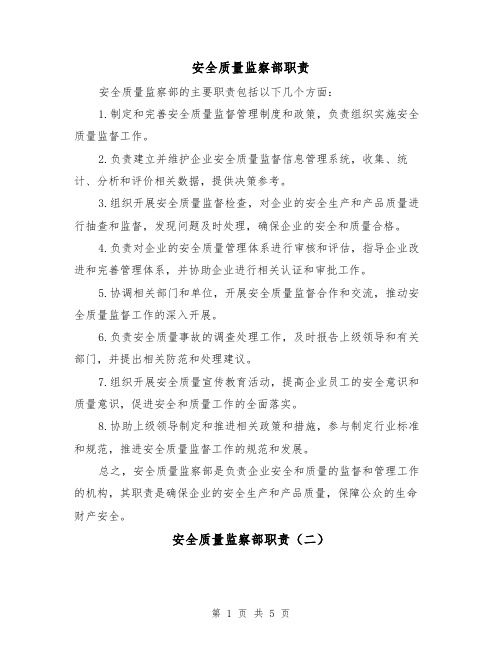 安全质量监察部职责

安全质量监察部的主要职责包括以下几个方面：

1.制定和完善安全质量监督管理制度和政策，负责组织实施安全质量监督工作。

2.负责建立并维护企业安全质量监督信息管理系统，收集、统计、分析和评价相关数据，提供决策参考。

3.组织开展安全质量监督检查，对企业的安全生产和产品质量进行抽查和监督，发现问题及时处理，确保企业的安全和质量合格。

4.负责对企业的安全质量管理体系进行审核和评估，指导企业改进和完善管理体系，并协助企业进行相关认证和审批工作。

5.协调相关部门和单位，开展安全质量监督合作和交流，推动安全质量监督工作的深入开展。

6.负责安全质量事故的调查处理工作，及时报告上级领导和有关部门，并提出相关防范和处理建议。

7.组织开展安全质量宣传教育活动，提高企业员工的安全意识和质量意识，促进安全和质量工作的全面落实。

8.协助上级领导制定和推进相关政策和措施，参与制定行业标准和规范，推进安全质量监督工作的规范和发展。

总之，安全质量监察部是负责企业安全和质量的监督和管理工作的机构，其职责是确保企业的安全生产和产品质量，保障公众的生命财产安全。

安全质量监察部职责（二）

第 1 页 共 5 页